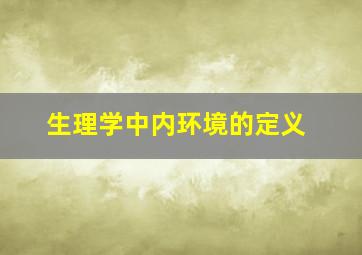 生理学中内环境的定义